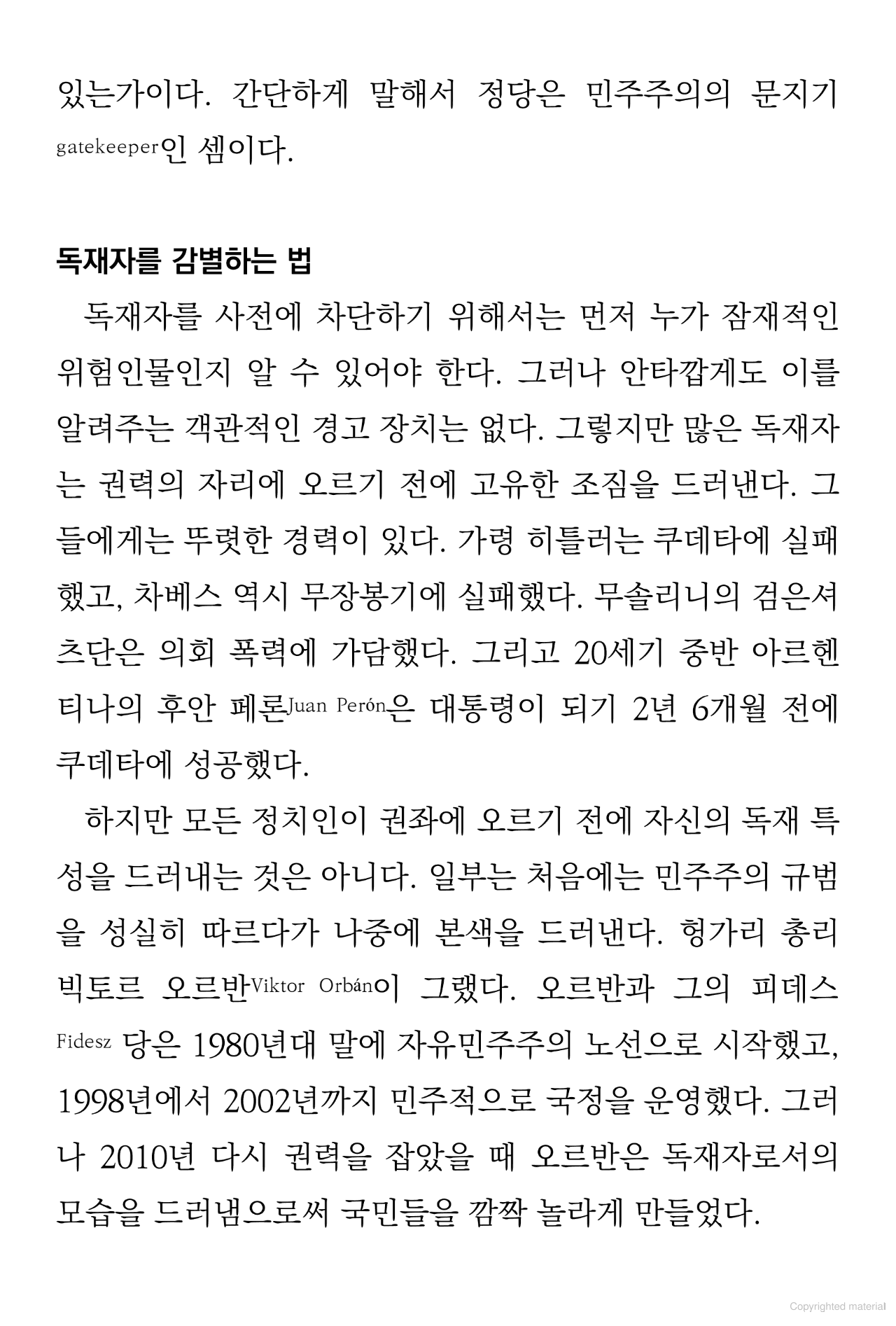 있는가이다. 간단하게 말해서 정당은 민주주의의 문지기 gatekeeper인 셈이다.

독재자를 감별하는 법

독재자를 사전에 차단하기 위해서는 먼저 누가 잠재적인 위험인물인지 알 수 있어야 한다. 그러나 안타깝게도 이를 알려주는 객관적인 경고 장치는 없다. 그렇지만 많은 독재자는 권력의 자리에 오르기 전에 고유한 조짐을 드러낸다. 그들에게는 뚜렷한 경력이 있다. 가령 히틀러는 쿠데타에 실패했고, 차베스 역시 무장봉기에 실패했다. 무솔리니의 검은셔츠단은 의회 폭력에 가담했다. 그리고 20세기 중반 아르헨티나의 후안 페론Juan Perón은 대통령이 되기 2년 6개월 전에 쿠데타에 성공했다.

하지만 모든 정치인이 권좌에 오르기 전에 자신의 독재 특성을 드러내는 것은 아니다. 일부는 처음에는 민주주의 규범을 성실히 따르다가 나중에 본색을 드러낸다. 헝가리 총리 빅토르 오르반Viktor Orbán이 그랬다. 오르반과 그의 피데스 Fidesz 당은 1980년대 말에 자유민주주의 노선으로 시작했고, 1998년에서 2002년까지 민주적으로 국정을 운영했다. 그러나 2010년 다시 권력을 잡았을 때 오르반은 독재자로서의 모습을 드러냄으로써 국민들을 깜짝 놀라게 만들었다.

Copyrighted material